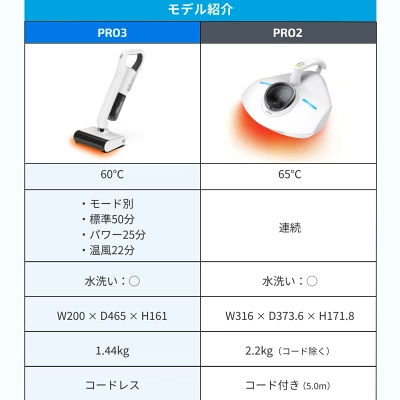 モデル紹介

| PRO3 | PRO2 |
|---|---|
|  |  |
| 60°C | 65°C |
| ・モード別 ・標準50分 ・パワー25分 ・温風22分 | 連続 |
| 水洗い：○ | 水洗い：○ |
| W200 × D465 × H161 | W316 × D373.6 × H171.8 |
| 1.44kg | 2.2kg（コード除く） |
| コードレス | コード付き（5.0m） |